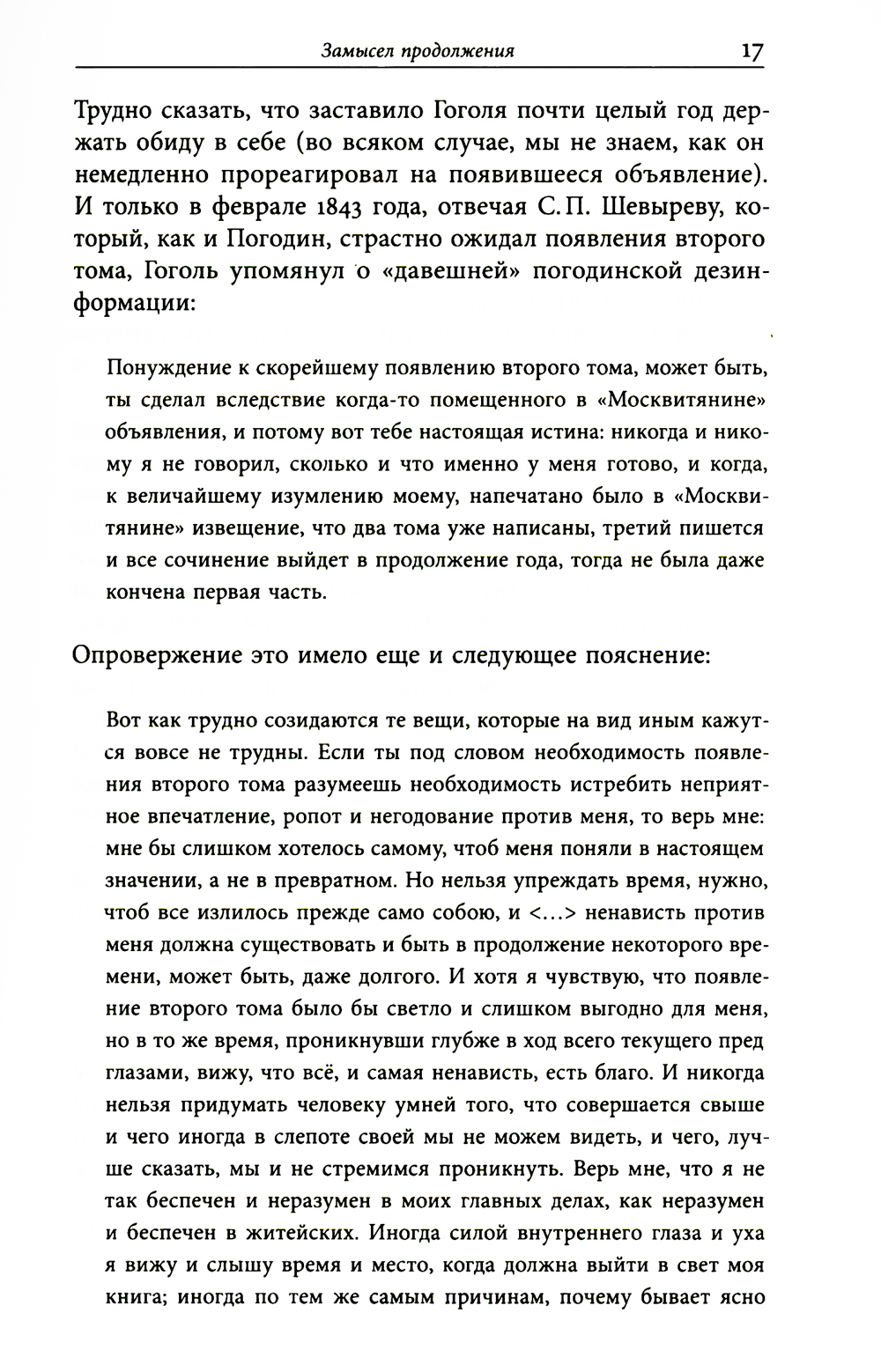 Замысел продолжения 17

Трудно сказать, что заставило Гоголя почти целый год держать обиду в себе (во всяком случае, мы не знаем, как он немедленно прореагировал на появившееся объявление). И только в феврале 1843 года, отвечая С. П. Шевыреву, который, как и Погодин, страстно ожидал появления второго тома, Гоголь упомянул о «давешней» погодинской дезинформации:

Понуждение к скорейшему появлению второго тома, может быть, ты сделал вследствие когда-то помещенного в «Москвитянине» объявления, и потому вот тебе настоящая истина: никогда и никому я не говорил, сколько и что именно у меня готово, и когда, к величайшему изумлению моему, напечатано было в «Москвитянине» извещение, что два тома уже написаны, третий пишется и все сочинение выйдет в продолжение года, тогда не была даже кончена первая часть.

Опровержение это имело еще и следующее пояснение:

Вот как трудно созидаются те вещи, которые на вид иным кажутся вовсе не трудны. Если ты под словом необходимость появления второго тома разумеешь необходимость истребить неприятное впечатление, ропот и негодование против меня, то верь мне: мне бы слишком хотелось самому, чтоб меня поняли в настоящем значении, а не в превратном. Но нельзя упреждать время, нужно, чтоб все излилось прежде само собою, и <...> ненависть против меня должна существовать и быть в продолжение некоторого времени, может быть, даже долгого. И хотя я чувствую, что появление второго тома было бы светло и слишком выгодно для меня, но в то же время, проникнувши глубже в ход всего текущего пред глазами, вижу, что всё, и самая ненависть, есть благо. И никогда нельзя придумать человеку умней того, что совершается свыше и чего иногда в слепоте своей мы не можем видеть, и чего, лучше сказать, мы и не стремимся проникнуть. Верь мне, что я не так беспечен и неразумен в моих главных делах, как неразумен и беспечен в житейских. Иногда силой внутреннего глаза и уха я вижу и слышу время и место, когда должна выйти в свет моя книга; иногда по тем же самым причинам, почему бывает ясно